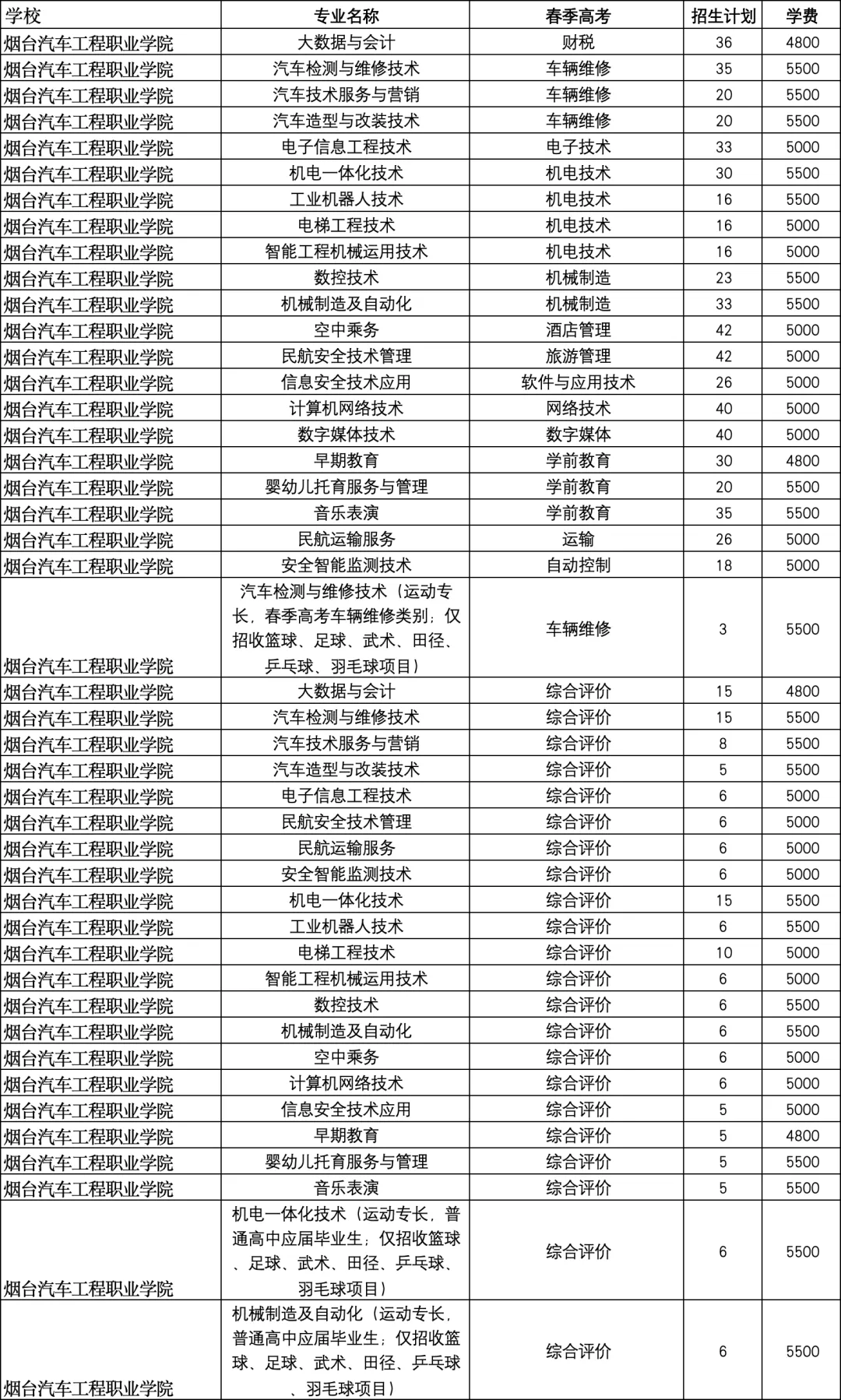 | 学校 | 专业名称 | 春季高考 | 招生计划 | 学费 |
|---|---|---|---|---|
| 烟台汽车工程职业学院 | 大数据与会计 | 财税 | 36 | 4800 |
| 烟台汽车工程职业学院 | 汽车检测与维修技术 | 车辆维修 | 35 | 5500 |
| 烟台汽车工程职业学院 | 汽车技术服务与营销 | 车辆维修 | 20 | 5500 |
| 烟台汽车工程职业学院 | 汽车造型与改装技术 | 车辆维修 | 20 | 5500 |
| 烟台汽车工程职业学院 | 电子信息工程技术 | 电子技术 | 33 | 5000 |
| 烟台汽车工程职业学院 | 机电一体化技术 | 机电技术 | 30 | 5500 |
| 烟台汽车工程职业学院 | 工业机器人技术 | 机电技术 | 16 | 5500 |
| 烟台汽车工程职业学院 | 电梯工程技术 | 机电技术 | 16 | 5000 |
| 烟台汽车工程职业学院 | 智能工程机械运用技术 | 机电技术 | 16 | 5000 |
| 烟台汽车工程职业学院 | 数控技术 | 机械制造 | 23 | 5500 |
| 烟台汽车工程职业学院 | 机械制造及自动化 | 机械制造 | 33 | 5500 |
| 烟台汽车工程职业学院 | 空中乘务 | 酒店管理 | 42 | 5000 |
| 烟台汽车工程职业学院 | 民航安全技术管理 | 旅游管理 | 42 | 5000 |
| 烟台汽车工程职业学院 | 信息安全技术应用 | 软件与应用技术 | 26 | 5000 |
| 烟台汽车工程职业学院 | 计算机网络技术 | 网络技术 | 40 | 5000 |
| 烟台汽车工程职业学院 | 数字媒体技术 | 数字媒体 | 40 | 5000 |
| 烟台汽车工程职业学院 | 早期教育 | 学前教育 | 30 | 4800 |
| 烟台汽车工程职业学院 | 婴幼儿托育服务与管理 | 学前教育 | 20 | 5500 |
| 烟台汽车工程职业学院 | 音乐表演 | 学前教育 | 35 | 5500 |
| 烟台汽车工程职业学院 | 民航运输服务 | 运输 | 26 | 5000 |
| 烟台汽车工程职业学院 | 安全智能监测技术 | 自动控制 | 18 | 5000 |
| 烟台汽车工程职业学院 | 汽车检测与维修技术（运动专长，春季高考车辆维修类别；仅招收篮球、足球、武术、田径、乒乓球、羽毛球项目） | 车辆维修 | 3 | 5500 |
| 烟台汽车工程职业学院 | 大数据与会计 | 综合评价 | 15 | 4800 |
| 烟台汽车工程职业学院 | 汽车检测与维修技术 | 综合评价 | 15 | 5500 |
| 烟台汽车工程职业学院 | 汽车技术服务与营销 | 综合评价 | 8 | 5500 |
| 烟台汽车工程职业学院 | 汽车造型与改装技术 | 综合评价 | 5 | 5500 |
| 烟台汽车工程职业学院 | 电子信息工程技术 | 综合评价 | 6 | 5000 |
| 烟台汽车工程职业学院 | 民航安全技术管理 | 综合评价 | 6 | 5000 |
| 烟台汽车工程职业学院 | 民航运输服务 | 综合评价 | 6 | 5000 |
| 烟台汽车工程职业学院 | 安全智能监测技术 | 综合评价 | 6 | 5000 |
| 烟台汽车工程职业学院 | 机电一体化技术 | 综合评价 | 15 | 5500 |
| 烟台汽车工程职业学院 | 工业机器人技术 | 综合评价 | 6 | 5500 |
| 烟台汽车工程职业学院 | 电梯工程技术 | 综合评价 | 10 | 5000 |
| 烟台汽车工程职业学院 | 智能工程机械运用技术 | 综合评价 | 6 | 5000 |
| 烟台汽车工程职业学院 | 数控技术 | 综合评价 | 6 | 5500 |
| 烟台汽车工程职业学院 | 机械制造及自动化 | 综合评价 | 6 | 5500 |
| 烟台汽车工程职业学院 | 空中乘务 | 综合评价 | 6 | 5000 |
| 烟台汽车工程职业学院 | 计算机网络技术 | 综合评价 | 6 | 5000 |
| 烟台汽车工程职业学院 | 信息安全技术应用 | 综合评价 | 5 | 5000 |
| 烟台汽车工程职业学院 | 早期教育 | 综合评价 | 5 | 4800 |
| 烟台汽车工程职业学院 | 婴幼儿托育服务与管理 | 综合评价 | 5 | 5500 |
| 烟台汽车工程职业学院 | 音乐表演 | 综合评价 | 5 | 5500 |
| 烟台汽车工程职业学院 | 机电一体化技术（运动专长，普通高中应届毕业生；仅招收篮球、足球、武术、田径、乒乓球、羽毛球项目） | 综合评价 | 6 | 5500 |
| 烟台汽车工程职业学院 | 机械制造及自动化（运动专长，普通高中应届毕业生；仅招收篮球、足球、武术、田径、乒乓球、羽毛球项目） | 综合评价 | 6 | 5500 |